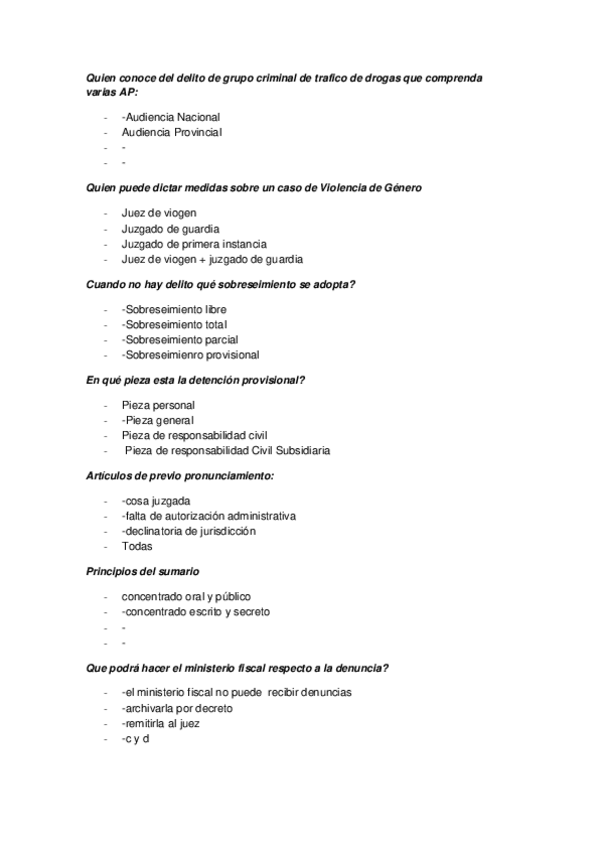 Quien conoce del delito de grupo criminal de trafico de drogas que comprenda varias AP:

- -Audiencia Nacional
- Audiencia Provincial
- -
- -

Quien puede dictar medidas sobre un caso de Violencia de Género

- Juez de viogen
- Juzgado de guardia
- Juzgado de primera instancia
- Juez de viogen + juzgado de guardia

Cuando no hay delito qué sobreseimiento se adopta?

- -Sobreseimiento libre
- -Sobreseimiento total
- -Sobreseimiento parcial
- -Sobreseimienro provisional

En qué pieza esta la detención provisional?

- Pieza personal
- -Pieza general
- Pieza de responsabilidad civil
- Pieza de responsabilidad Civil Subsidiaria

Artículos de previo pronunciamiento:

- -cosa juzgada
- -falta de autorización administrativa
- -declinatoria de jurisdicción
- Todas

Principios del sumario

- concentrado oral y público
- -concentrado escrito y secreto
- -
- -

Que podrá hacer el ministerio fiscal respecto a la denuncia?

- -el ministerio fiscal no puede recibir denuncias
- -archivarla por decreto
- -remitirla al juez
- -c y d